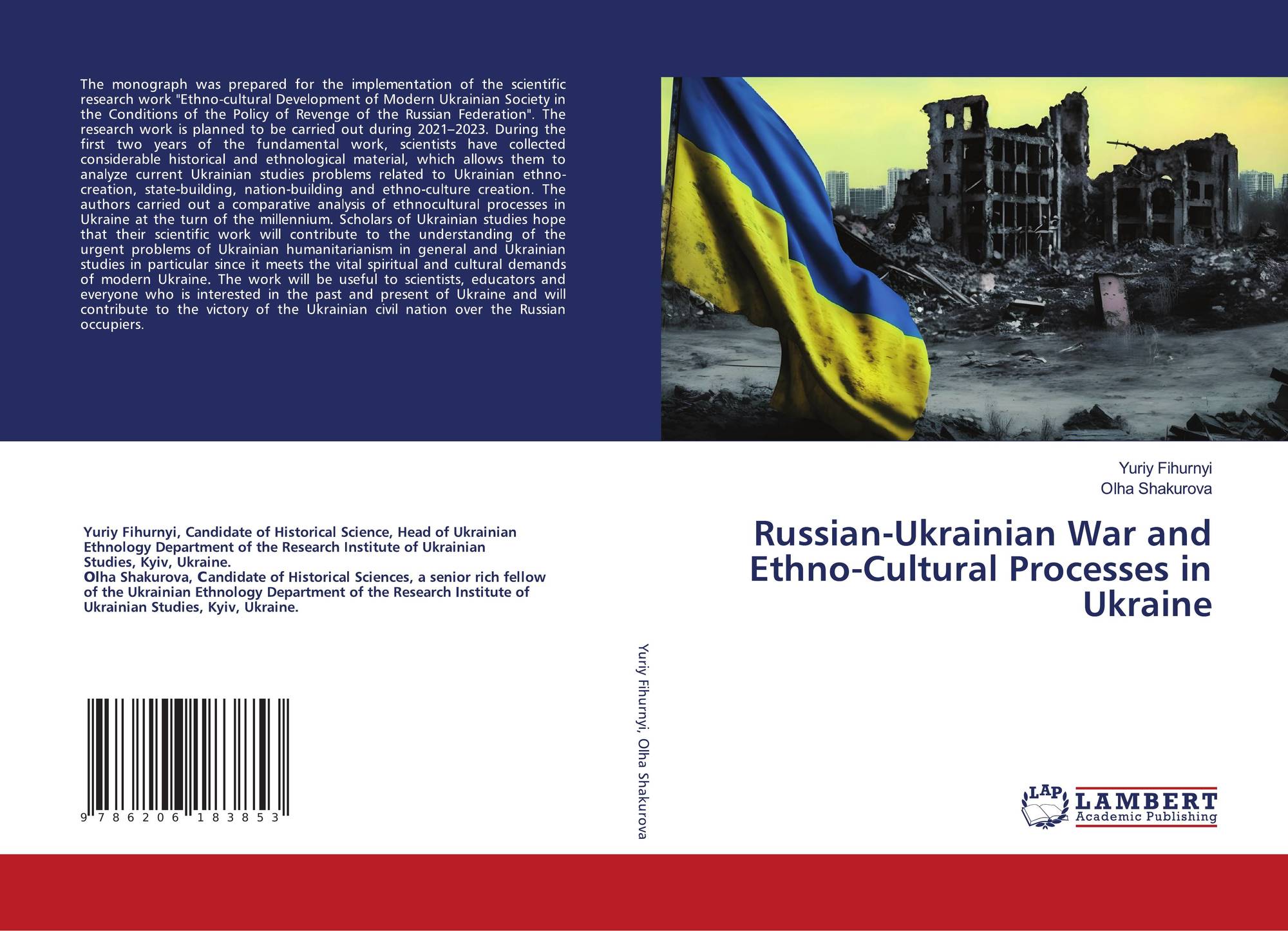 The monograph was prepared for the implementation of the scientific research work "Ethno-cultural Development of Modern Ukrainian Society in the Conditions of the Policy of Revenge of the Russian Federation". The research work is planned to be carried out during 2021–2023. During the first two years of the fundamental work, scientists have collected considerable historical and ethnological material, which allows them to analyze current Ukrainian studies problems related to Ukrainian ethno-creation, state-building, nation-building and ethno-culture creation. The authors carried out a comparative analysis of ethnocultural processes in Ukraine at the turn of the millennium. Scholars of Ukrainian studies hope that their scientific work will contribute to the understanding of the urgent problems of Ukrainian humanitarianism in general and Ukrainian studies in particular since it meets the vital spiritual and cultural demands of modern Ukraine. The work will be useful to scientists, educators and everyone who is interested in the past and present of Ukraine and will contribute to the victory of the Ukrainian civil nation over the Russian occupiers.

Yuriy Fihurnyi, Candidate of Historical Science, Head of Ukrainian Ethnology Department of the Research Institute of Ukrainian Studies, Kyiv, Ukraine.
Olha Shakurova, Candidate of Historical Sciences, a senior rich fellow of the Ukrainian Ethnology Department of the Research Institute of Ukrainian Studies, Kyiv, Ukraine.

9 786206 183853

Yuriy Fihurnyi, Olha Shakurova

Yuriy Fihurnyi
Olha Shakurova

Russian-Ukrainian War and Ethno-Cultural Processes in Ukraine

LAP LAMBERT Academic Publishing